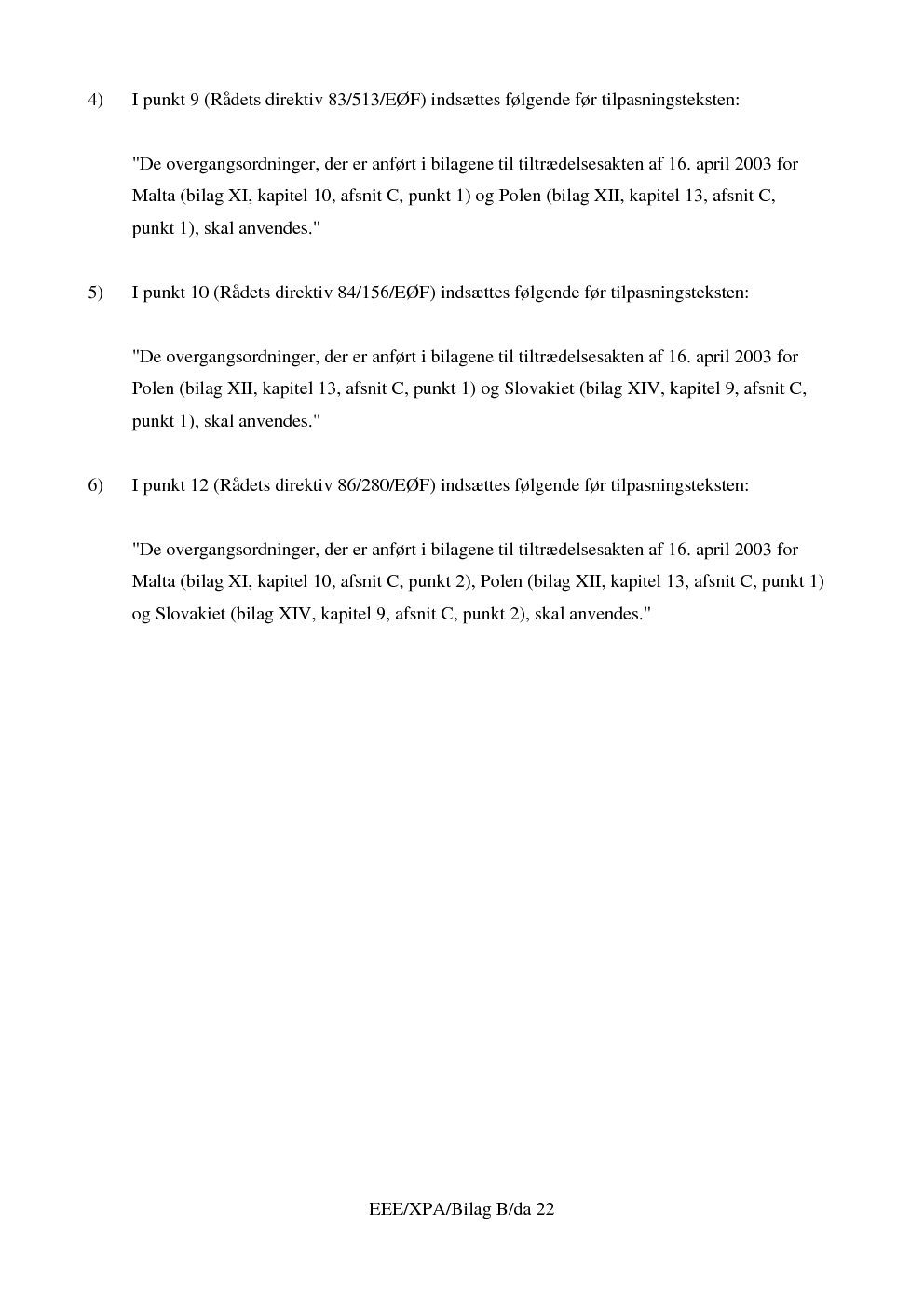 4) I punkt 9 (Rådets direktiv 83/513/EØF) indsættes følgende før tilpasningsteksten:

"De overgangsordninger, der er anført i bilagene til tiltrædelsesakten af 16. april 2003 for Malta (bilag XI, kapitel 10, afsnit C, punkt 1) og Polen (bilag XII, kapitel 13, afsnit C, punkt 1), skal anvendes."

5) I punkt 10 (Rådets direktiv 84/156/EØF) indsættes følgende før tilpasningsteksten:

"De overgangsordninger, der er anført i bilagene til tiltrædelsesakten af 16. april 2003 for Polen (bilag XII, kapitel 13, afsnit C, punkt 1) og Slovakiet (bilag XIV, kapitel 9, afsnit C, punkt 1), skal anvendes."

6) I punkt 12 (Rådets direktiv 86/280/EØF) indsættes følgende før tilpasningsteksten:

"De overgangsordninger, der er anført i bilagene til tiltrædelsesakten af 16. april 2003 for Malta (bilag XI, kapitel 10, afsnit C, punkt 2), Polen (bilag XII, kapitel 13, afsnit C, punkt 1) og Slovakiet (bilag XIV, kapitel 9, afsnit C, punkt 2), skal anvendes."

EEE/XPA/Bilag B/da 22